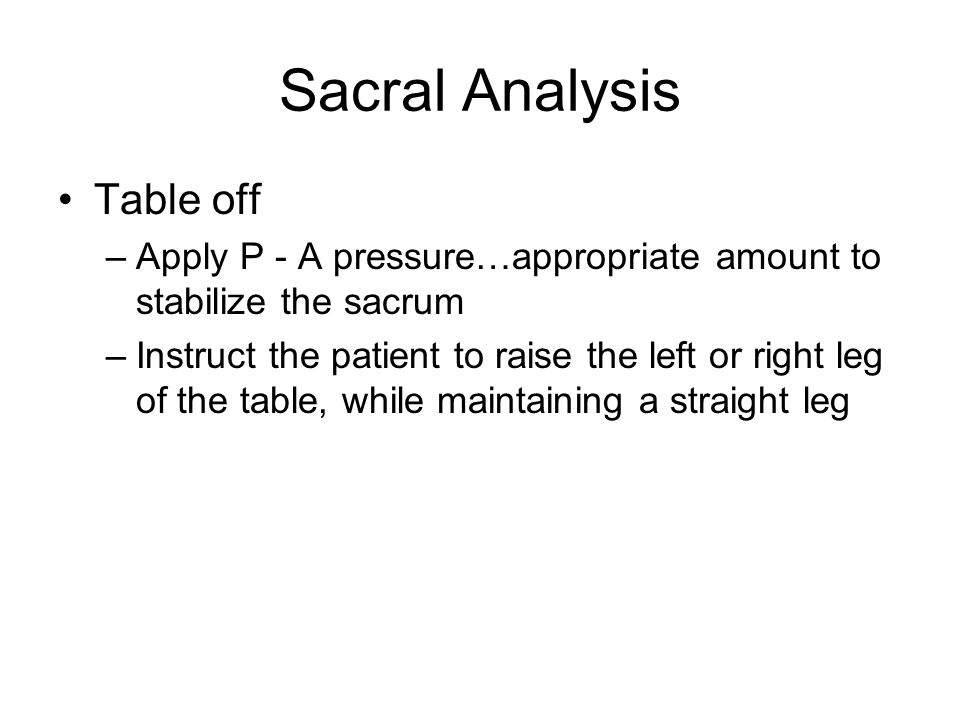 Sacral Analysis

• Table off
– Apply P - A pressure…appropriate amount to stabilize the sacrum
– Instruct the patient to raise the left or right leg of the table, while maintaining a straight leg